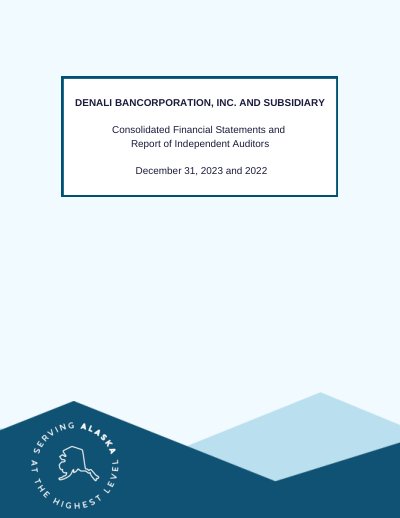 DENALI BANCORPORATION, INC. AND SUBSIDIARY

Consolidated Financial Statements and
Report of Independent Auditors

December 31, 2023 and 2022

SERVING ALASKA
AT THE HIGHEST LEVEL